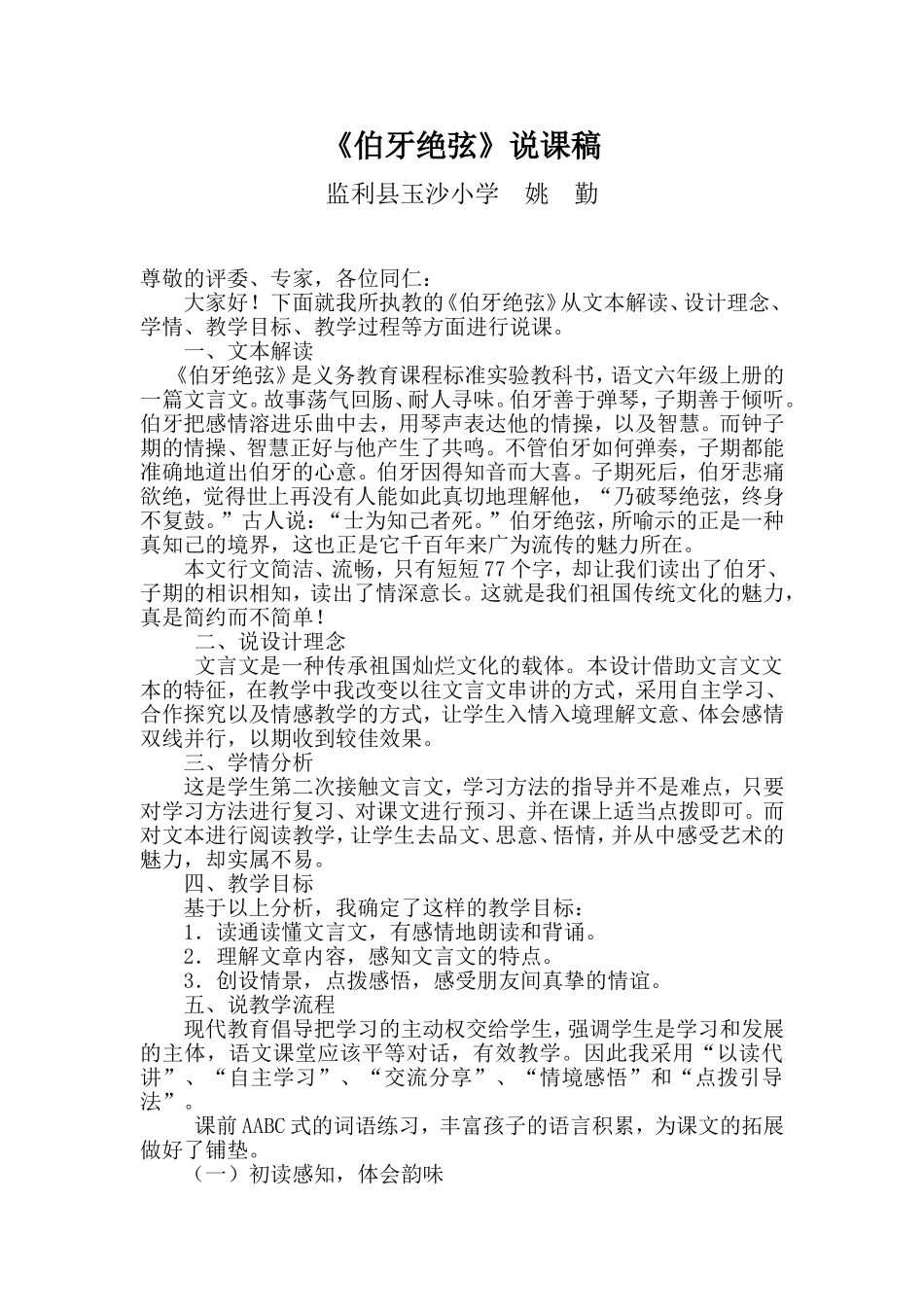 《伯牙绝弦》说课稿

监利县玉沙小学　姚　勤

尊敬的评委、专家，各位同仁：

大家好！下面就我所执教的《伯牙绝弦》从文本解读、设计理念、学情、教学目标、教学过程等方面进行说课。

一、文本解读

《伯牙绝弦》是义务教育课程标准实验教科书，语文六年级上册的一篇文言文。故事荡气回肠、耐人寻味。伯牙善于弹琴，子期善于倾听。伯牙把感情溶进乐曲中去，用琴声表达他的情操，以及智慧。而钟子期的情操、智慧正好与他产生了共鸣。不管伯牙如何弹奏，子期都能准确地道出伯牙的心意。伯牙因得知音而大喜。子期死后，伯牙悲痛欲绝，觉得世上再没有人能如此真切地理解他，“乃破琴绝弦，终身不复鼓。”古人说：“士为知己者死。”伯牙绝弦，所喻示的正是一种真知己的境界，这也正是它千百年来广为流传的魅力所在。

本文行文简洁、流畅，只有短短77个字，却让我们读出了伯牙、子期的相识相知，读出了情深意长。这就是我们祖国传统文化的魅力，真是简约而不简单！

二、说设计理念

文言文是一种传承祖国灿烂文化的载体。本设计借助文言文文本的特征，在教学中我改变以往文言文串讲的方式，采用自主学习、合作探究以及情感教学的方式，让学生入情入境理解文意、体会感情双线并行，以期收到较佳效果。

三、学情分析

这是学生第二次接触文言文，学习方法的指导并不是难点，只要对学习方法进行复习、对课文进行预习、并在课上适当点拨即可。而对文本进行阅读教学，让学生去品文、思意、悟情，并从中感受艺术的魅力，却实属不易。

四、教学目标

基于以上分析，我确定了这样的教学目标：

1．读通读懂文言文，有感情地朗读和背诵。

2．理解文章内容，感知文言文的特点。

3．创设情景，点拨感悟，感受朋友间真挚的情谊。

五、说教学流程

现代教育倡导把学习的主动权交给学生，强调学生是学习和发展的主体，语文课堂应该平等对话，有效教学。因此我采用“以读代讲”、“自主学习”、“交流分享”、“情境感悟”和“点拨引导法”。

课前AABC式的词语练习，丰富孩子的语言积累，为课文的拓展做好了铺垫。

（一）初读感知，体会韵味